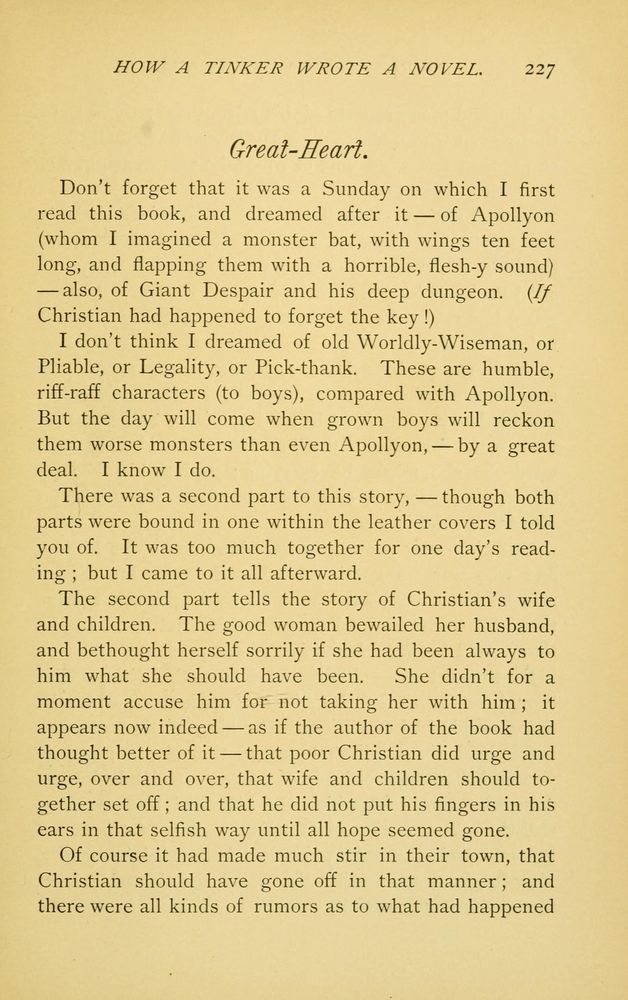 HOW A TINKER WROTE A NOVEL. 227

Great-Heart.

Don't forget that it was a Sunday on which I first read this book, and dreamed after it — of Apollyon (whom I imagined a monster bat, with wings ten feet long, and flapping them with a horrible, flesh-y sound) — also, of Giant Despair and his deep dungeon. (If Christian had happened to forget the key!)

I don't think I dreamed of old Worldly-Wiseman, or Pliable, or Legality, or Pick-thank. These are humble, riff-raff characters (to boys), compared with Apollyon. But the day will come when grown boys will reckon them worse monsters than even Apollyon, — by a great deal. I know I do.

There was a second part to this story, — though both parts were bound in one within the leather covers I told you of. It was too much together for one day's reading; but I came to it all afterward.

The second part tells the story of Christian's wife and children. The good woman bewailed her husband, and bethought herself sorrily if she had been always to him what she should have been. She didn't for a moment accuse him for not taking her with him; it appears now indeed — as if the author of the book had thought better of it — that poor Christian did urge and urge, over and over, that wife and children should together set off; and that he did not put his fingers in his ears in that selfish way until all hope seemed gone.

Of course it had made much stir in their town, that Christian should have gone off in that manner; and there were all kinds of rumors as to what had happened